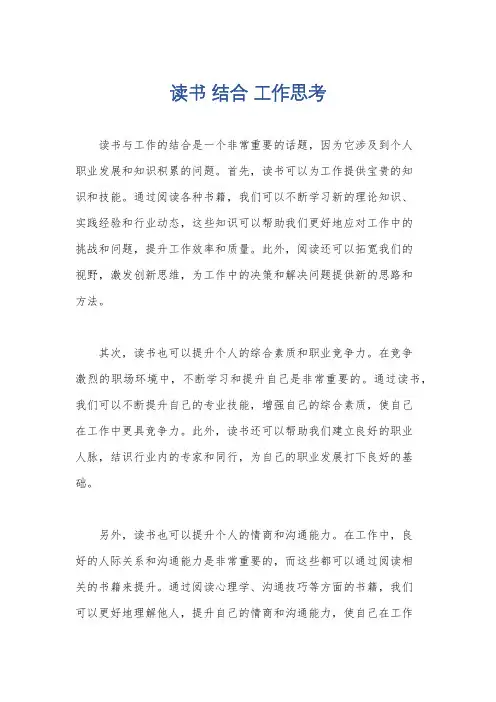 读书 结合 工作思考

读书与工作的结合是一个非常重要的话题，因为它涉及到个人职业发展和知识积累的问题。首先，读书可以为工作提供宝贵的知识和技能。通过阅读各种书籍，我们可以不断学习新的理论知识、实践经验和行业动态，这些知识可以帮助我们更好地应对工作中的挑战和问题，提升工作效率和质量。此外，阅读还可以拓宽我们的视野，激发创新思维，为工作中的决策和解决问题提供新的思路和方法。

其次，读书也可以提升个人的综合素质和职业竞争力。在竞争激烈的职场环境中，不断学习和提升自己是非常重要的。通过读书，我们可以不断提升自己的专业技能，增强自己的综合素质，使自己在工作中更具竞争力。此外，读书还可以帮助我们建立良好的职业人脉，结识行业内的专家和同行，为自己的职业发展打下良好的基础。

另外，读书也可以提升个人的情商和沟通能力。在工作中，良好的人际关系和沟通能力是非常重要的，而这些都可以通过阅读相关的书籍来提升。通过阅读心理学、沟通技巧等方面的书籍，我们可以更好地理解他人，提升自己的情商和沟通能力，使自己在工作